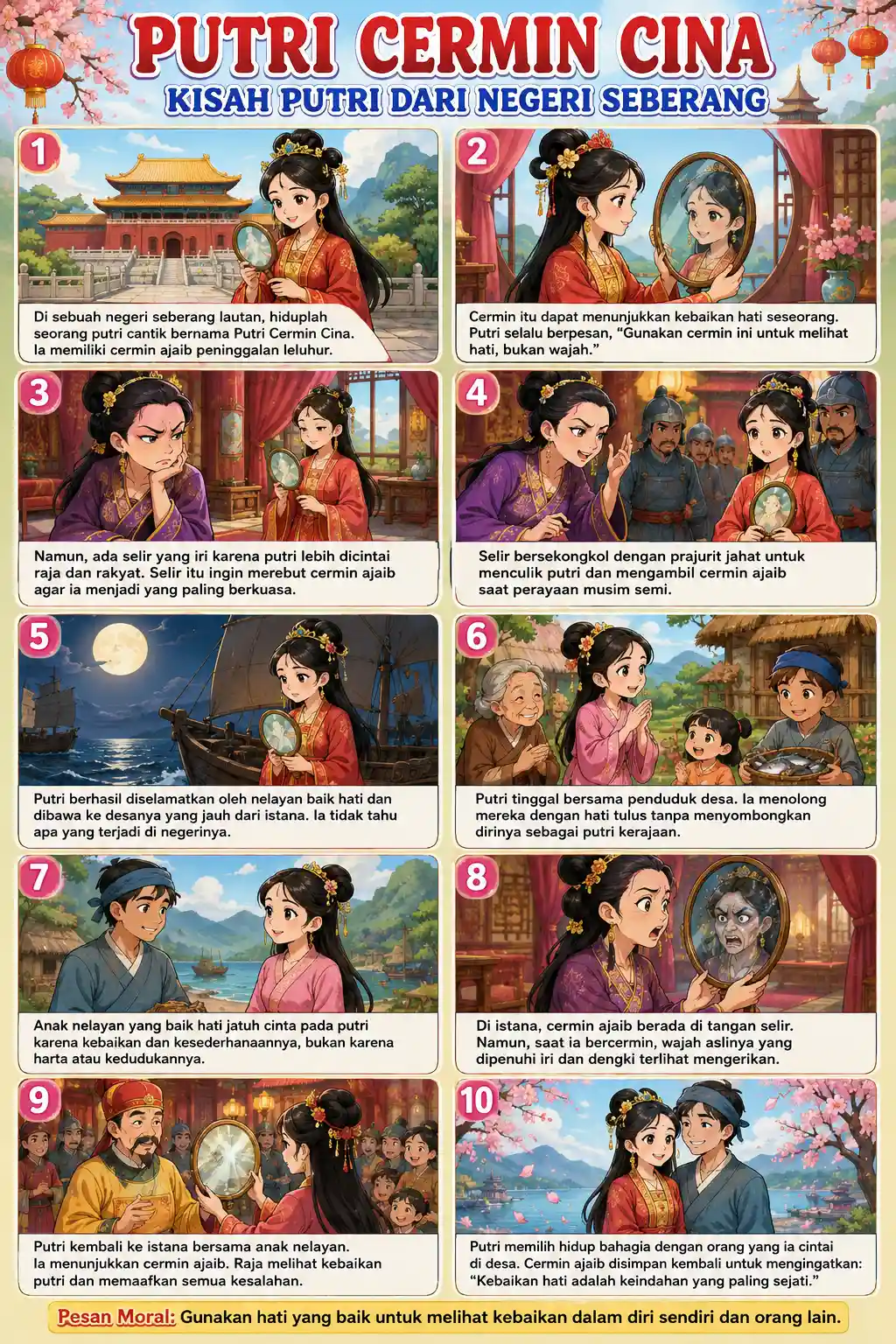 PUTRI CERMIN CINA
KISAH PUTRI DARI NEGERI SEBERANG

1
Di sebuah negeri seberang lautan, hiduplah seorang putri cantik bernama Putri Cermin Cina. Ia memiliki cermin ajaib peninggalan leluhur.

2
Cermin itu dapat menunjukkan kebaikan hati seseorang. Putri selalu berpesan, “Gunakan cermin ini untuk melihat hati, bukan wajah.”

3
Namun, ada selir yang iri karena putri lebih dicintai raja dan rakyat. Selir itu ingin merebut cermin ajaib agar ia menjadi yang paling berkuasa.

4
Selir bersekongkol dengan prajurit jahat untuk menculik putri dan mengambil cermin ajaib saat perayaan musim semi.

5
Putri berhasil diselamatkan oleh nelayan baik hati dan dibawa ke desanya yang jauh dari istana. Ia tidak tahu apa yang terjadi di negerinya.

6
Putri tinggal bersama penduduk desa. Ia menolong mereka dengan hati tulus tanpa menyombongkan dirinya sebagai putri kerajaan.

7
Anak nelayan yang baik hati jatuh cinta pada putri karena kebaikan dan kesederhanaannya, bukan karena harta atau kedudukannya.

8
Di istana, cermin ajaib berada di tangan selir. Namun, saat ia bercermin, wajah aslinya yang dipenuhi iri dan dengki terlihat mengerikan.

9
Putri kembali ke istana bersama anak nelayan. Ia menunjukkan cermin ajaib. Raja melihat kebaikan putri dan memaafkan semua kesalahan.

10
Putri memilih hidup bahagia dengan orang yang ia cintai di desa. Cermin ajaib disimpan kembali untuk mengingatkan: “Kebaikan hati adalah keindahan yang paling sejati.”

Pesan Moral: Gunakan hati yang baik untuk melihat kebaikan dalam diri sendiri dan orang lain.